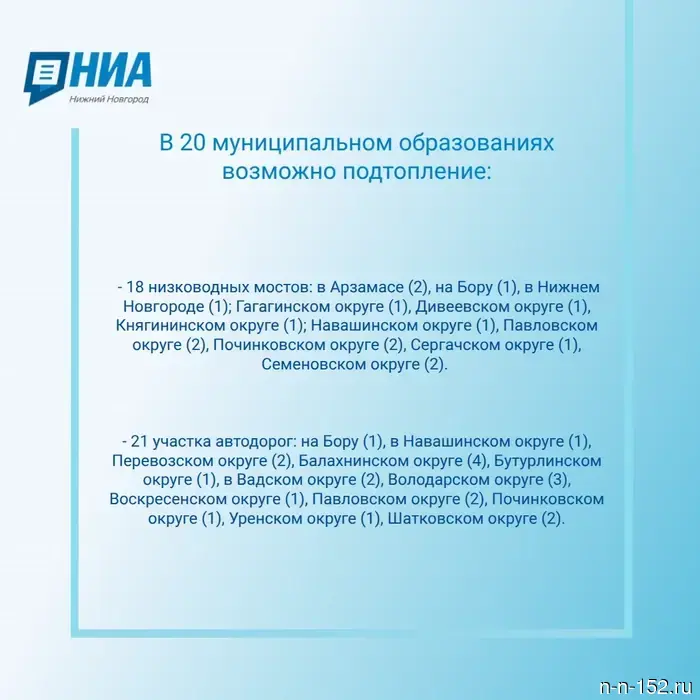 НИА
Нижний Новгород

В 20 муниципальном образованиях возможно подтопление:

- 18 низководных мостов: в Арзамасе (2), на Бору (1), в Нижнем Новгороде (1); Гагагинском округе (1), Дивеевском округе (1), Княгининском округе (1); Навашинском округе (1), Павловском округе (2), Починковском округе (2), Сергачском округе (1), Семеновском округе (2).

- 21 участка автодорог: на Бору (1), в Навашинском округе (1), Перевозском округе (2), Балахнинском округе (4), Бутурлинском округе (1), в Вадском округе (2), Володарском округе (3), Воскресенском округе (1), Павловском округе (2), Починковском округе (1), Уренском округе (1), Шатковском округе (2).

n-n-152.ru